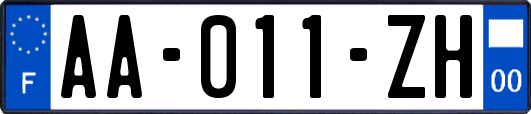 F

AA-011-ZH

00